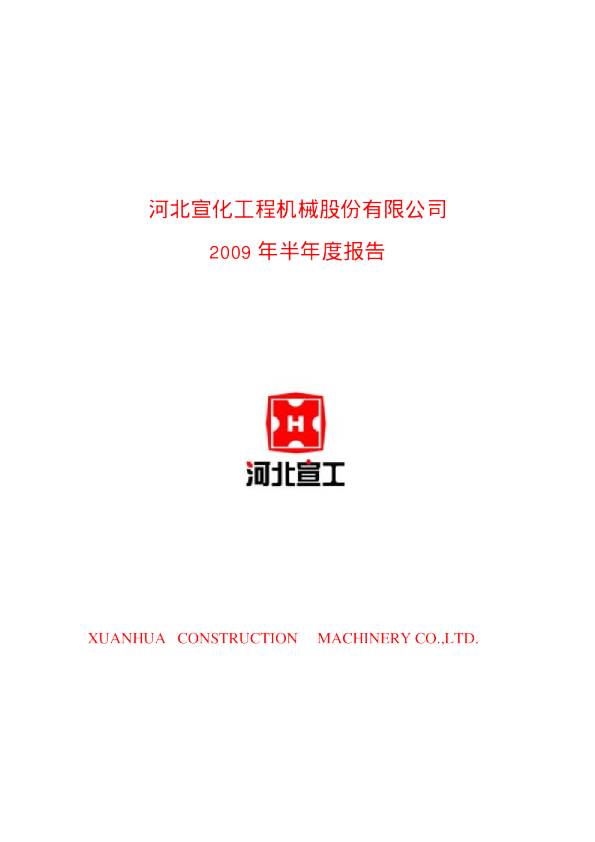 河北宣化工程机械股份有限公司

2009 年半年度报告

H

河北宣工

XUANHUA CONSTRUCTION MACHINERY CO.,LTD.